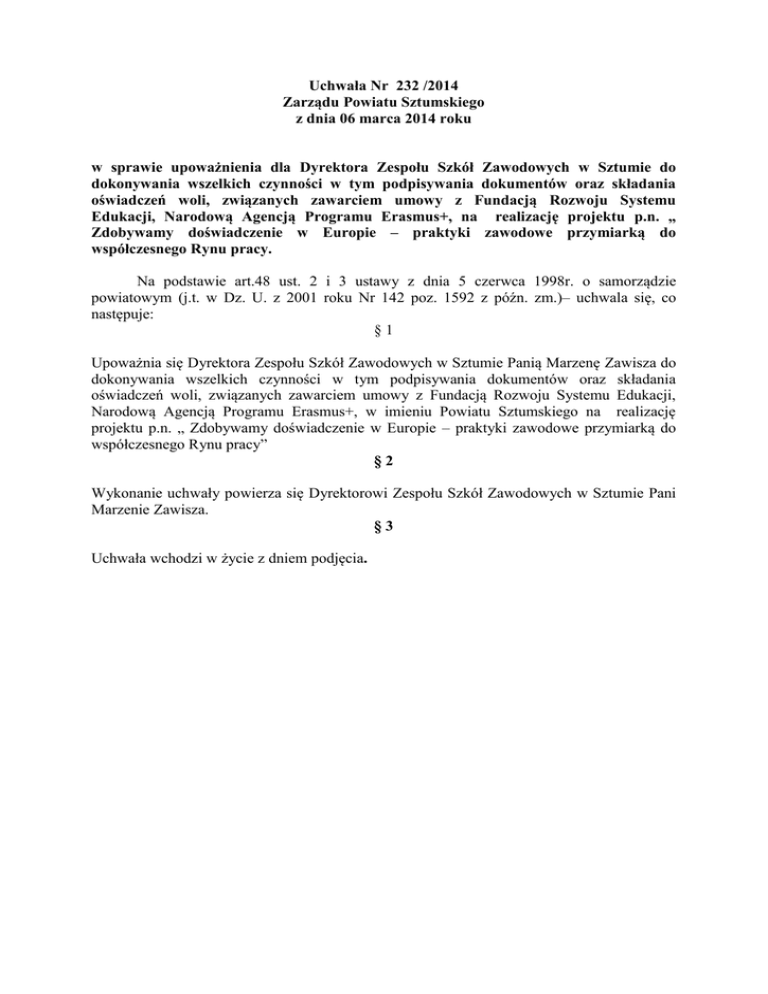 Uchwała Nr 232 /2014
Zarządu Powiatu Sztumskiego
z dnia 06 marca 2014 roku

w sprawie upoważnienia dla Dyrektora Zespołu Szkół Zawodowych w Sztumie do dokonywania wszelkich czynności w tym podpisywania dokumentów oraz składania oświadczeń woli, związanych zawarciem umowy z Fundacją Rozwoju Systemu Edukacji, Narodową Agencją Programu Erasmus+, na realizację projektu p.n. „ Zdobywamy doświadczenie w Europie – praktyki zawodowe przymiarką do współczesnego Rynu pracy.

Na podstawie art.48 ust. 2 i 3 ustawy z dnia 5 czerwca 1998r. o samorządzie powiatowym (j.t. w Dz. U. z 2001 roku Nr 142 poz. 1592 z późn. zm.)– uchwala się, co następuje:

§ 1

Upoważnia się Dyrektora Zespołu Szkół Zawodowych w Sztumie Panią Marzenę Zawisza do dokonywania wszelkich czynności w tym podpisywania dokumentów oraz składania oświadczeń woli, związanych zawarciem umowy z Fundacją Rozwoju Systemu Edukacji, Narodową Agencją Programu Erasmus+, w imieniu Powiatu Sztumskiego na realizację projektu p.n. „ Zdobywamy doświadczenie w Europie – praktyki zawodowe przymiarką do współczesnego Rynu pracy”

§ 2

Wykonanie uchwały powierza się Dyrektorowi Zespołu Szkół Zawodowych w Sztumie Pani Marzenie Zawisza.

§ 3

Uchwała wchodzi w życie z dniem podjęcia.